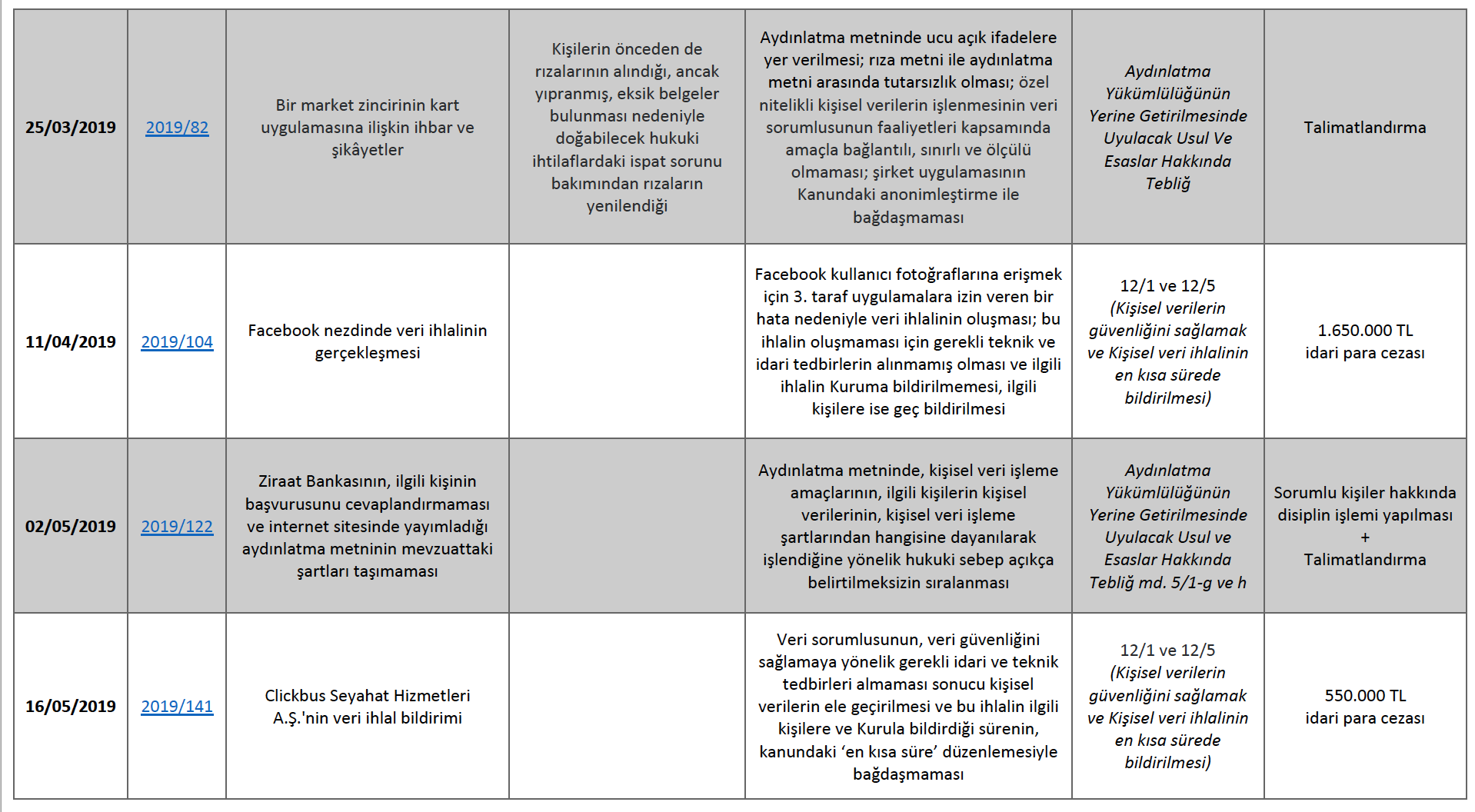 | | | | | | | |
|---|---|---|---|---|---|---|
| 25/03/2019 | 2019/82 | Bir market zincirinin kart uygulamasına ilişkin ihbar ve şikâyetler | Kişilerin önceden de rızalarının alındığı, ancak yıpranmış, eksik belgeler bulunması nedeniyle doğabilecek hukuki ihtilaflardaki ispat sorunu bakımından rızaların yenilendiği | Aydınlatma metninde ucu açık ifadelere yer verilmesi; rıza metni ile aydınlatma metni arasında tutarsızlık olması; özel nitelikli kişisel verilerin işlenmesinin veri sorumlusunun faaliyetleri kapsamında amaçla bağlantılı, sınırlı ve ölçülü olmaması; şirket uygulamasının Kanundaki anonimleştirme ile bağdaşmaması | Aydınlatma Yükümlülüğünün Yerine Getirilmesinde Uyulacak Usul Ve Esaslar Hakkında Tebliğ | Talimatlandırma |
| 11/04/2019 | 2019/104 | Facebook nezdinde veri ihlalinin gerçekleşmesi | | Facebook kullanıcı fotoğraflarına erişmek için 3. taraf uygulamalara izin veren bir hata nedeniyle veri ihlalinin oluşması; bu ihlalin oluşmaması için gerekli teknik ve idari tedbirlerin alınmamış olması ve ilgili ihlalin Kuruma bildirilmemesi, ilgili kişilere ise geç bildirilmesi | 12/1 ve 12/5 (Kişisel verilerin güvenliğini sağlamak ve Kişisel veri ihlalinin en kısa sürede bildirilmesi) | 1.650.000 TL idari para cezası |
| 02/05/2019 | 2019/122 | Ziraat Bankasının, ilgili kişinin başvurusunu cevaplandırmaması ve internet sitesinde yayımladığı aydınlatma metninin mevzuattaki şartları taşımaması | | Aydınlatma metninde, kişisel veri işleme amaçlarının, ilgili kişilerin kişisel verilerinin, kişisel veri işleme şartlarından hangisine dayanılarak işlendiğine yönelik hukuki sebep açıkça belirtilmeksizin sıralanması | Aydınlatma Yükümlülüğünün Yerine Getirilmesinde Uyulacak Usul ve Esaslar Hakkında Tebliğ md. 5/1-g ve h | Sorumlu kişiler hakkında disiplin işlemi yapılması + Talimatlandırma |
| 16/05/2019 | 2019/141 | Clickbus Seyahat Hizmetleri A.Ş.'nin veri ihlal bildirimi | | Veri sorumlusunun, veri güvenliğini sağlamaya yönelik gerekli idari ve teknik tedbirleri almaması sonucu kişisel verilerin ele geçirilmesi ve bu ihlalin ilgili kişilere ve Kurula bildirdiği sürenin, kanundaki ‘en kısa süre’ düzenlemesiyle bağdaşmaması | 12/1 ve 12/5 (Kişisel verilerin güvenliğini sağlamak ve Kişisel veri ihlalinin en kısa sürede bildirilmesi) | 550.000 TL idari para cezası |